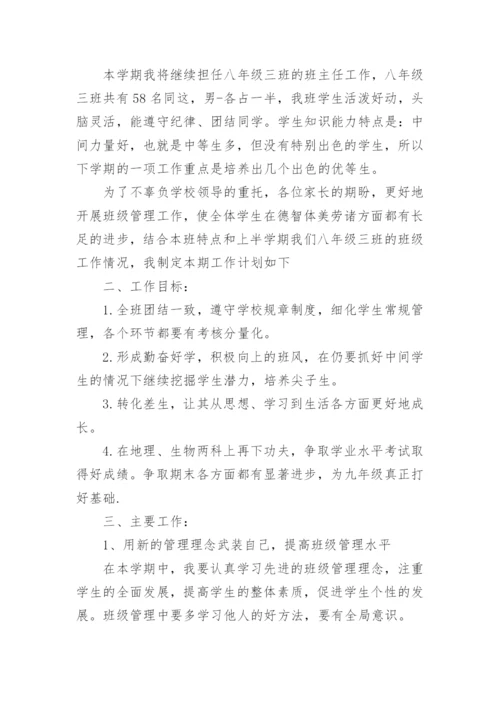 本学期我将继续担任八年级三班的班主任工作，八年级三班共有58名同这，男-各占一半，我班学生活泼好动，头脑灵活，能遵守纪律、团结同学。学生知识能力特点是：中间力量好，也就是中等生多，但没有特别出色的学生，所以下学期的一项工作重点是培养出几个出色的优等生。

为了不辜负学校领导的重托，各位家长的期盼，更好地开展班级管理工作，使全体学生在德智体美劳诸方面都有长足的进步，结合本班特点和上半学期我们八年级三班的班级工作情况，我制定本期工作计划如下

二、工作目标：

1.全班团结一致，遵守学校规章制度，细化学生常规管理，各个环节都要有考核分量化。

2.形成勤奋好学，积极向上的班风，在仍要抓好中间学生的情况下继续挖掘学生潜力，培养尖子生。

3.转化差生，让其从思想、学习到生活各方面更好地成长。

4.在地理、生物两科上再下功夫，争取学业水平考试取得好成绩。争取期末各方面都有显著进步，为九年级真正打好基础.

三、主要工作：

1、用新的管理理念武装自己，提高班级管理水平

在本学期中，我要认真学习先进的班级管理理念，注重学生的全面发展，提高学生的整体素质，促进学生个性的发展。班级管理中要多学习他人的好方法，要有全局意识。